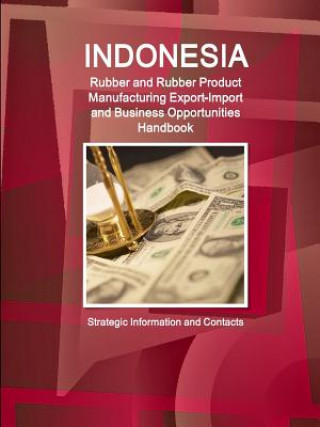 INDONESIA

Rubber and Rubber Product Manufacturing Export-Import and Business Opportunities Handbook

Strategic Information and Contacts